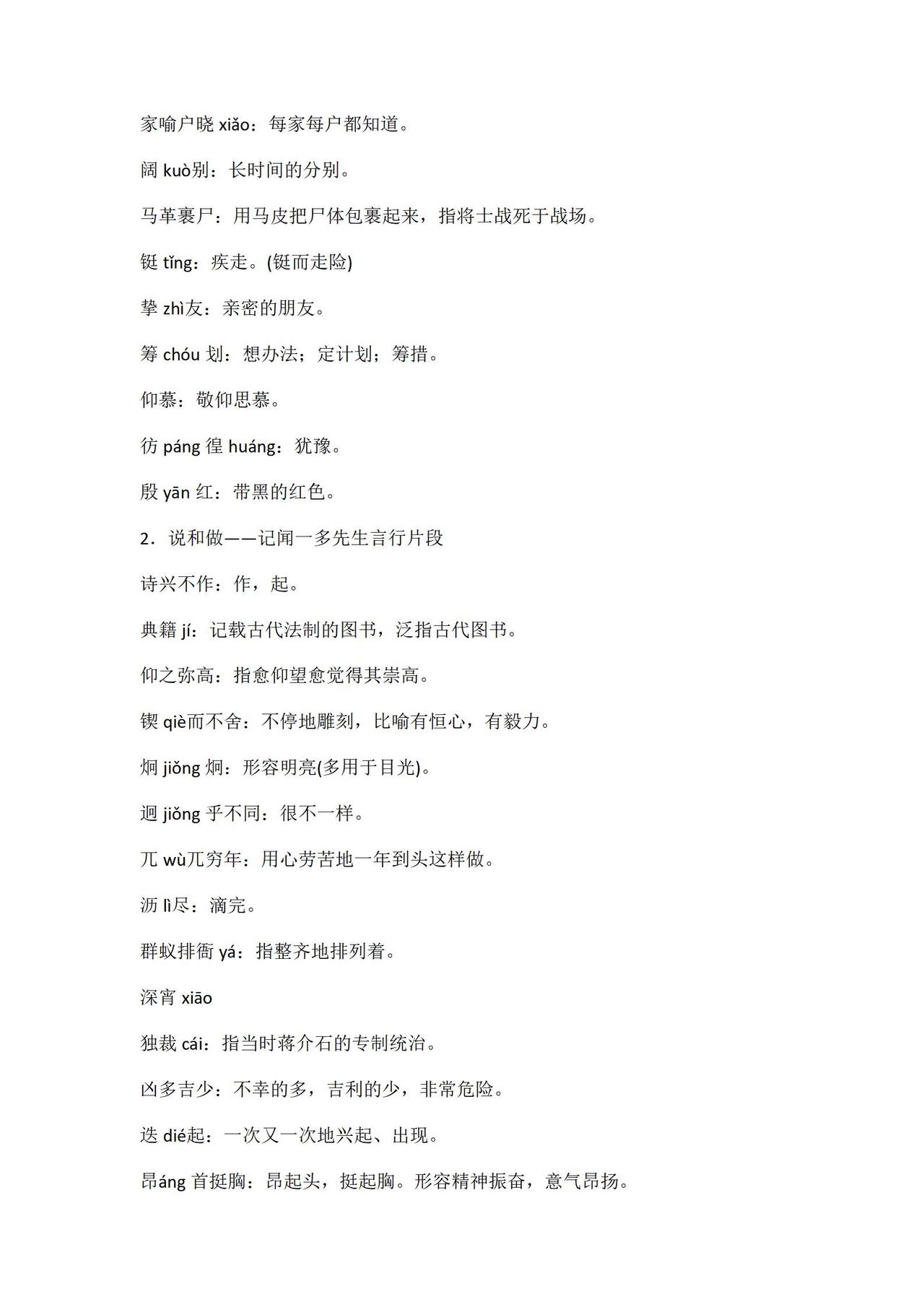 家喻户晓 xiǎo：每家每户都知道。

阔 kuò别：长时间的分别。

马革裹尸：用马皮把尸体包裹起来，指将士战死于战场。

铤 tǐng：疾走。(铤而走险)

挚 zhì友：亲密的朋友。

筹 chóu 划：想办法；定计划；筹措。

仰慕：敬仰思慕。

彷 páng 徨 huáng：犹豫。

殷 yān 红：带黑的红色。

2．说和做——记闻一多先生言行片段

诗兴不作：作，起。

典籍 jí：记载古代法制的图书，泛指古代图书。

仰之弥高：指愈仰望愈觉得其崇高。

锲 qiè而不舍：不停地雕刻，比喻有恒心，有毅力。

炯 jiǒng 炯：形容明亮(多用于目光)。

迥 jiǒng 乎不同：很不一样。

兀 wù兀穷年：用心劳苦地一年到头这样做。

沥 lì尽：滴完。

群蚁排衙 yá：指整齐地排列着。

深宵 xiāo

独裁 cái：指当时蒋介石的专制统治。

凶多吉少：不幸的多，吉利的少，非常危险。

迭 dié起：一次又一次地兴起、出现。

昂áng 首挺胸：昂起头，挺起胸。形容精神振奋，意气昂扬。